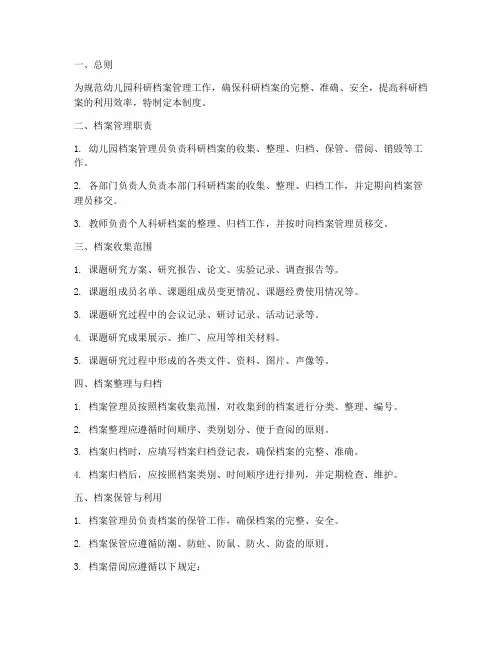 一、总则

为规范幼儿园科研档案管理工作，确保科研档案的完整、准确、安全，提高科研档案的利用效率，特制定本制度。

二、档案管理职责

1. 幼儿园档案管理员负责科研档案的收集、整理、归档、保管、借阅、销毁等工作。

2. 各部门负责人负责本部门科研档案的收集、整理、归档工作，并定期向档案管理员移交。

3. 教师负责个人科研档案的整理、归档工作，并按时向档案管理员移交。

三、档案收集范围

1. 课题研究方案、研究报告、论文、实验记录、调查报告等。

2. 课题组成员名单、课题组成员变更情况、课题经费使用情况等。

3. 课题研究过程中的会议记录、研讨记录、活动记录等。

4. 课题研究成果展示、推广、应用等相关材料。

5. 课题研究过程中形成的各类文件、资料、图片、声像等。

四、档案整理与归档

1. 档案管理员按照档案收集范围，对收集到的档案进行分类、整理、编号。

2. 档案整理应遵循时间顺序、类别划分、便于查阅的原则。

3. 档案归档时，应填写档案归档登记表，确保档案的完整、准确。

4. 档案归档后，应按照档案类别、时间顺序进行排列，并定期检查、维护。

五、档案保管与利用

1. 档案管理员负责档案的保管工作，确保档案的完整、安全。

2. 档案保管应遵循防潮、防蛀、防鼠、防火、防盗的原则。

3. 档案借阅应遵循以下规定：